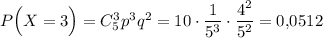 $P\left(X=3\right)=C_5^3p^3q^2=10\cdot\frac{1}{5^3}\cdot\frac{4^2}{5^2}=0{,}0512$